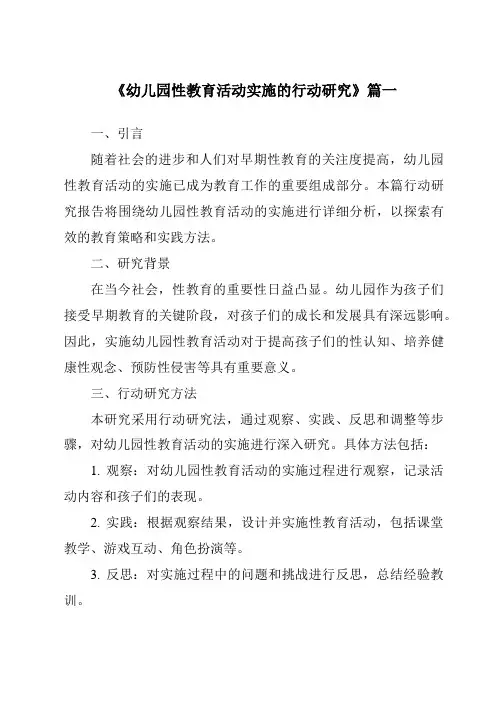 《幼儿园性教育活动实施的行动研究》篇一

一、引言

随着社会的进步和人们对早期性教育的关注度提高，幼儿园性教育活动的实施已成为教育工作的重要组成部分。本篇行动研究报告将围绕幼儿园性教育活动的实施进行详细分析，以探索有效的教育策略和实践方法。

二、研究背景

在当今社会，性教育的重要性日益凸显。幼儿园作为孩子们接受早期教育的关键阶段，对孩子们的成长和发展具有深远影响。因此，实施幼儿园性教育活动对于提高孩子们的性认知、培养健康性观念、预防性侵害等具有重要意义。

三、行动研究方法

本研究采用行动研究法，通过观察、实践、反思和调整等步骤，对幼儿园性教育活动的实施进行深入研究。具体方法包括：

1. 观察：对幼儿园性教育活动的实施过程进行观察，记录活动内容和孩子们的表现。

2. 实践：根据观察结果，设计并实施性教育活动，包括课堂教学、游戏互动、角色扮演等。

3. 反思：对实施过程中的问题和挑战进行反思，总结经验教训。